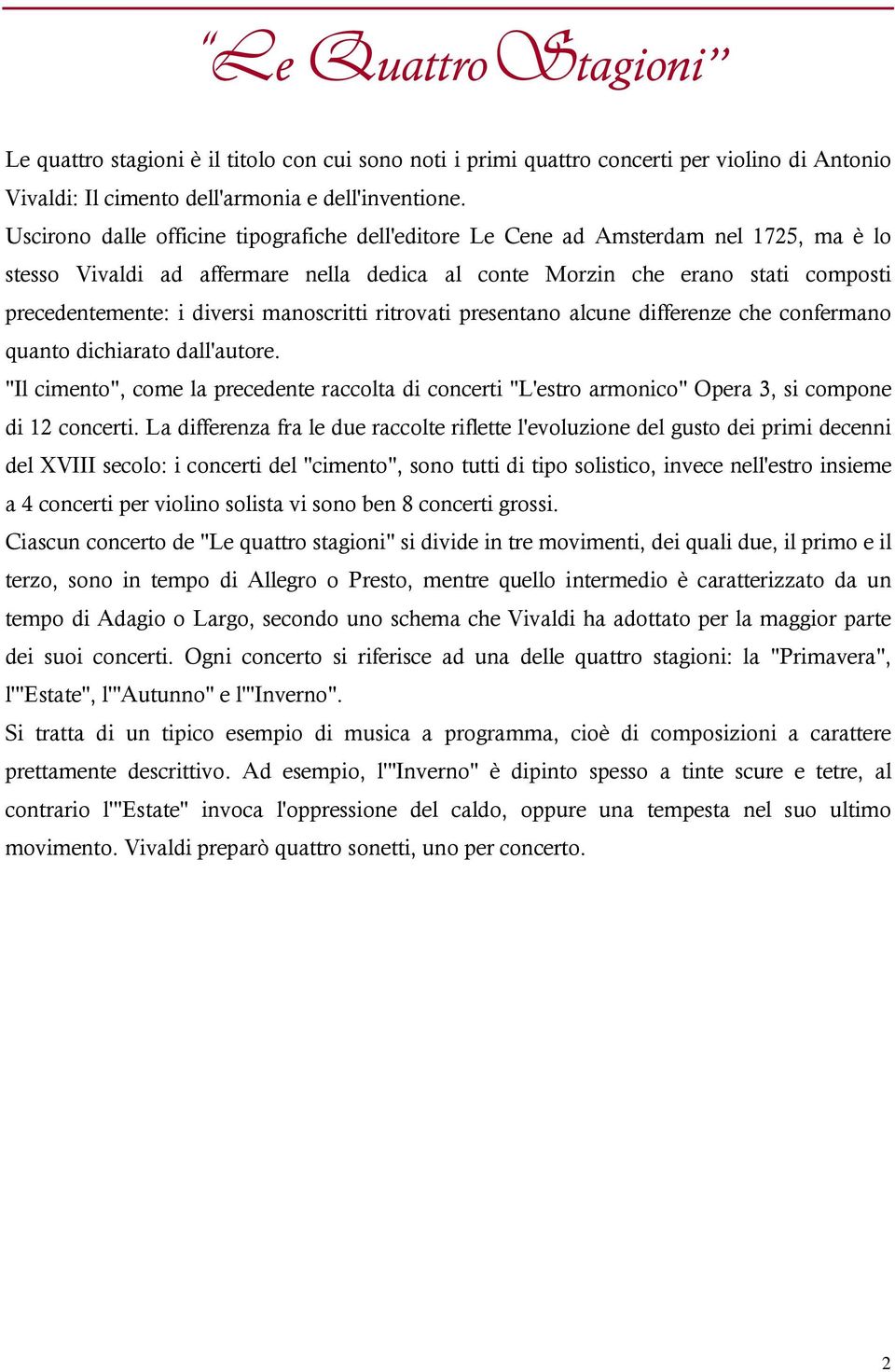 “Le Quattro Stagioni”

Le quattro stagioni è il titolo con cui sono noti i primi quattro concerti per violino di Antonio Vivaldi: Il cimento dell'armonia e dell'inventione.
Uscirono dalle officine tipografiche dell'editore Le Cene ad Amsterdam nel 1725, ma è lo stesso Vivaldi ad affermare nella dedica al conte Morzin che erano stati composti precedentemente: i diversi manoscritti ritrovati presentano alcune differenze che confermano quanto dichiarato dall'autore.
"Il cimento", come la precedente raccolta di concerti "L'estro armonico" Opera 3, si compone di 12 concerti. La differenza fra le due raccolte riflette l'evoluzione del gusto dei primi decenni del XVIII secolo: i concerti del "cimento", sono tutti di tipo solistico, invece nell'estro insieme a 4 concerti per violino solista vi sono ben 8 concerti grossi.
Ciascun concerto de "Le quattro stagioni" si divide in tre movimenti, dei quali due, il primo e il terzo, sono in tempo di Allegro o Presto, mentre quello intermedio è caratterizzato da un tempo di Adagio o Largo, secondo uno schema che Vivaldi ha adottato per la maggior parte dei suoi concerti. Ogni concerto si riferisce ad una delle quattro stagioni: la "Primavera", l'"Estate", l'"Autunno" e l'"Inverno".
Si tratta di un tipico esempio di musica a programma, cioè di composizioni a carattere prettamente descrittivo. Ad esempio, l'"Inverno" è dipinto spesso a tinte scure e tetre, al contrario l'"Estate" invoca l'oppressione del caldo, oppure una tempesta nel suo ultimo movimento. Vivaldi preparò quattro sonetti, uno per concerto.

2